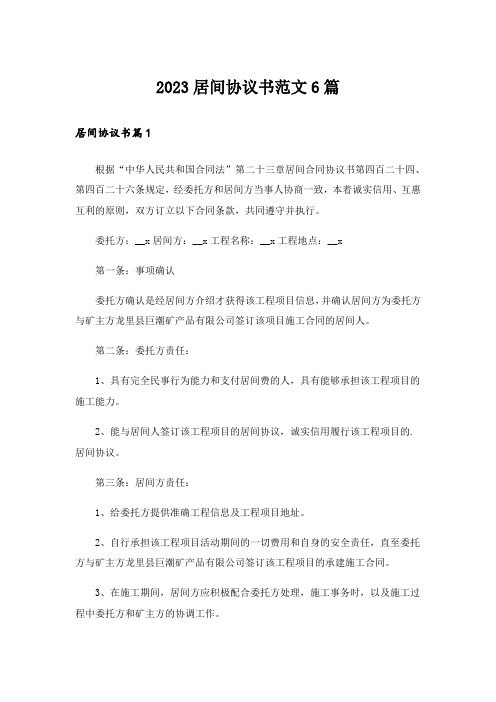 2023居间协议书范文6篇

居间协议书篇1

根据“中华人民共和国合同法”第二十三章居间合同协议书第四百二十四、第四百二十六条规定，经委托方和居间方当事人协商一致，本着诚实信用、互惠互利的原则，双方订立以下合同条款，共同遵守并执行。

委托方：__x 居间方：__x 工程名称：__x 工程地点：__x

第一条：事项确认

委托方确认是经居间方介绍才获得该工程项目信息，并确认居间方为委托方与矿主方龙里县巨潮矿产品有限公司签订该项目施工合同的居间人。

第二条：委托方责任：

1、具有完全民事行为能力和支付居间费的人，具有能够承担该工程项目的施工能力。

2、能与居间人签订该工程项目的居间协议，诚实信用履行该工程项目的.居间协议。

第三条：居间方责任：

1、给委托方提供准确工程信息及工程项目地址。

2、自行承担该工程项目活动期间的一切费用和自身的安全责任，直至委托方与矿主方龙里县巨潮矿产品有限公司签订该工程项目的承建施工合同。

3、在施工期间，居间方应积极配合委托方处理，施工事务时，以及施工过程中委托方和矿主方的协调工作。